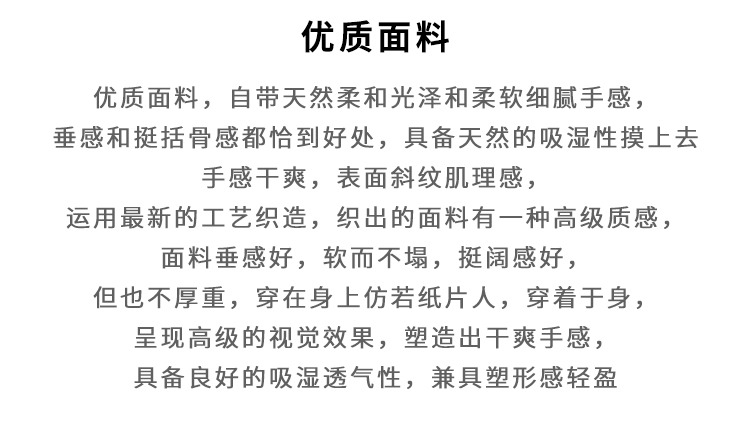 优质面料

优质面料，自带天然柔和光泽和柔软细腻手感，
垂感和挺括骨感都恰到好处，具备天然的吸湿性摸上去
手感干爽，表面斜纹肌理感，
运用最新的工艺织造，织出的面料有一种高级质感，
面料垂感好，软而不塌，挺阔感好，
但也不厚重，穿在身上仿若纸片人，穿着于身，
呈现高级的视觉效果，塑造出干爽手感，
具备良好的吸湿透气性，兼具塑形感轻盈